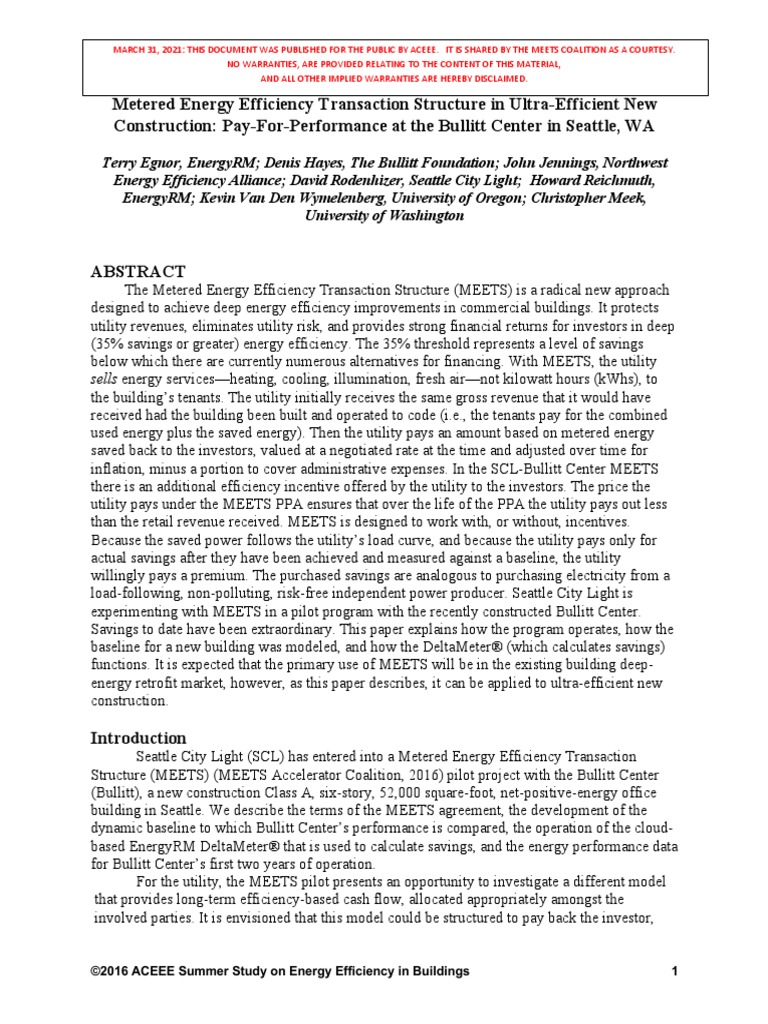 MARCH 31, 2021: THIS DOCUMENT WAS PUBLISHED FOR THE PUBLIC BY ACEEE. IT IS SHARED BY THE MEETS COALITION AS A COURTESY. NO WARRANTIES, ARE PROVIDED RELATING TO THE CONTENT OF THIS MATERIAL, AND ALL OTHER IMPLIED WARRANTIES ARE HEREBY DISCLAIMED.

Metered Energy Efficiency Transaction Structure in Ultra-Efficient New Construction: Pay-For-Performance at the Bullitt Center in Seattle, WA

Terry Egnor, EnergyRM; Denis Hayes, The Bullitt Foundation; John Jennings, Northwest Energy Efficiency Alliance; David Rodenhizer, Seattle City Light; Howard Reichmuth, EnergyRM; Kevin Van Den Wymelenberg, University of Oregon; Christopher Meek, University of Washington

ABSTRACT

The Metered Energy Efficiency Transaction Structure (MEETS) is a radical new approach designed to achieve deep energy efficiency improvements in commercial buildings. It protects utility revenues, eliminates utility risk, and provides strong financial returns for investors in deep (35% savings or greater) energy efficiency. The 35% threshold represents a level of savings below which there are currently numerous alternatives for financing. With MEETS, the utility sells energy services—heating, cooling, illumination, fresh air—not kilowatt hours (kWhs), to the building's tenants. The utility initially receives the same gross revenue that it would have received had the building been built and operated to code (i.e., the tenants pay for the combined used energy plus the saved energy). Then the utility pays an amount based on metered energy saved back to the investors, valued at a negotiated rate at the time and adjusted over time for inflation, minus a portion to cover administrative expenses. In the SCL-Bullitt Center MEETS there is an additional efficiency incentive offered by the utility to the investors. The price the utility pays under the MEETS PPA ensures that over the life of the PPA the utility pays out less than the retail revenue received. MEETS is designed to work with, or without, incentives. Because the saved power follows the utility's load curve, and because the utility pays only for actual savings after they have been achieved and measured against a baseline, the utility willingly pays a premium. The purchased savings are analogous to purchasing electricity from a load-following, non-polluting, risk-free independent power producer. Seattle City Light is experimenting with MEETS in a pilot program with the recently constructed Bullitt Center. Savings to date have been extraordinary. This paper explains how the program operates, how the baseline for a new building was modeled, and how the DeltaMeter® (which calculates savings) functions. It is expected that the primary use of MEETS will be in the existing building deep-energy retrofit market, however, as this paper describes, it can be applied to ultra-efficient new construction.

Introduction

Seattle City Light (SCL) has entered into a Metered Energy Efficiency Transaction Structure (MEETS) (MEETS Accelerator Coalition, 2016) pilot project with the Bullitt Center (Bullitt), a new construction Class A, six-story, 52,000 square-foot, net-positive-energy office building in Seattle. We describe the terms of the MEETS agreement, the development of the dynamic baseline to which Bullitt Center's performance is compared, the operation of the cloud-based EnergyRM DeltaMeter® that is used to calculate savings, and the energy performance data for Bullitt Center's first two years of operation.

For the utility, the MEETS pilot presents an opportunity to investigate a different model that provides long-term efficiency-based cash flow, allocated appropriately amongst the involved parties. It is envisioned that this model could be structured to pay back the investor,

©2016 ACEEE Summer Study on Energy Efficiency in Buildings 1